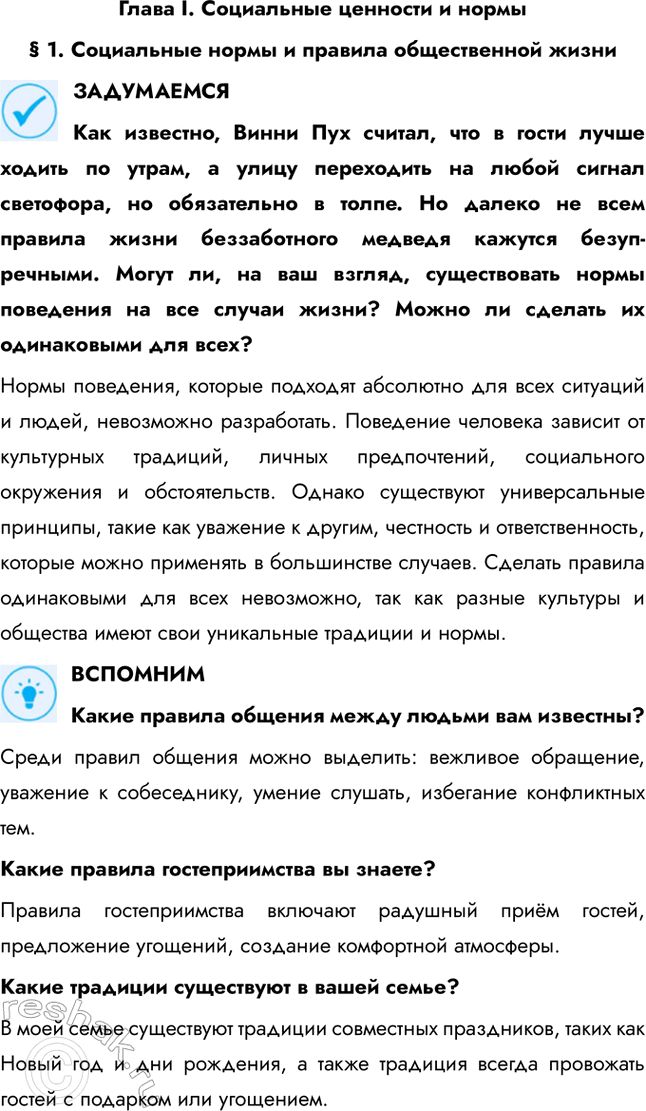 Глава I. Социальные ценности и нормы

§ 1. Социальные нормы и правила общественной жизни

ЗАДУМАЕМСЯ

Как известно, Винни Пух считал, что в гости лучше ходить по утрам, а улицу переходить на любой сигнал светофора, но обязательно в толпе. Но далеко не всем правила жизни беззаботного медведя кажутся безупречными. Могут ли, на ваш взгляд, существовать нормы поведения на все случаи жизни? Можно ли сделать их одинаковыми для всех?

Нормы поведения, которые подходят абсолютно для всех ситуаций и людей, невозможно разработать. Поведение человека зависит от культурных традиций, личных предпочтений, социального окружения и обстоятельств. Однако существуют универсальные принципы, такие как уважение к другим, честность и ответственность, которые можно применять в большинстве случаев. Сделать правила одинаковыми для всех невозможно, так как разные культуры и общества имеют свои уникальные традиции и нормы.

ВСПОМНИМ

Какие правила общения между людьми вам известны?

Среди правил общения можно выделить: вежливое обращение, уважение к собеседнику, умение слушать, избегание конфликтных тем.

Какие правила гостеприимства вы знаете?

Правила гостеприимства включают радушный приём гостей, предложение угощений, создание комфортной атмосферы.

Какие традиции существуют в вашей семье?

В моей семье существуют традиции совместных праздников, таких как Новый год и дни рождения, а также традиция всегда провожать гостей с подарком или угощением.

reshak.ru